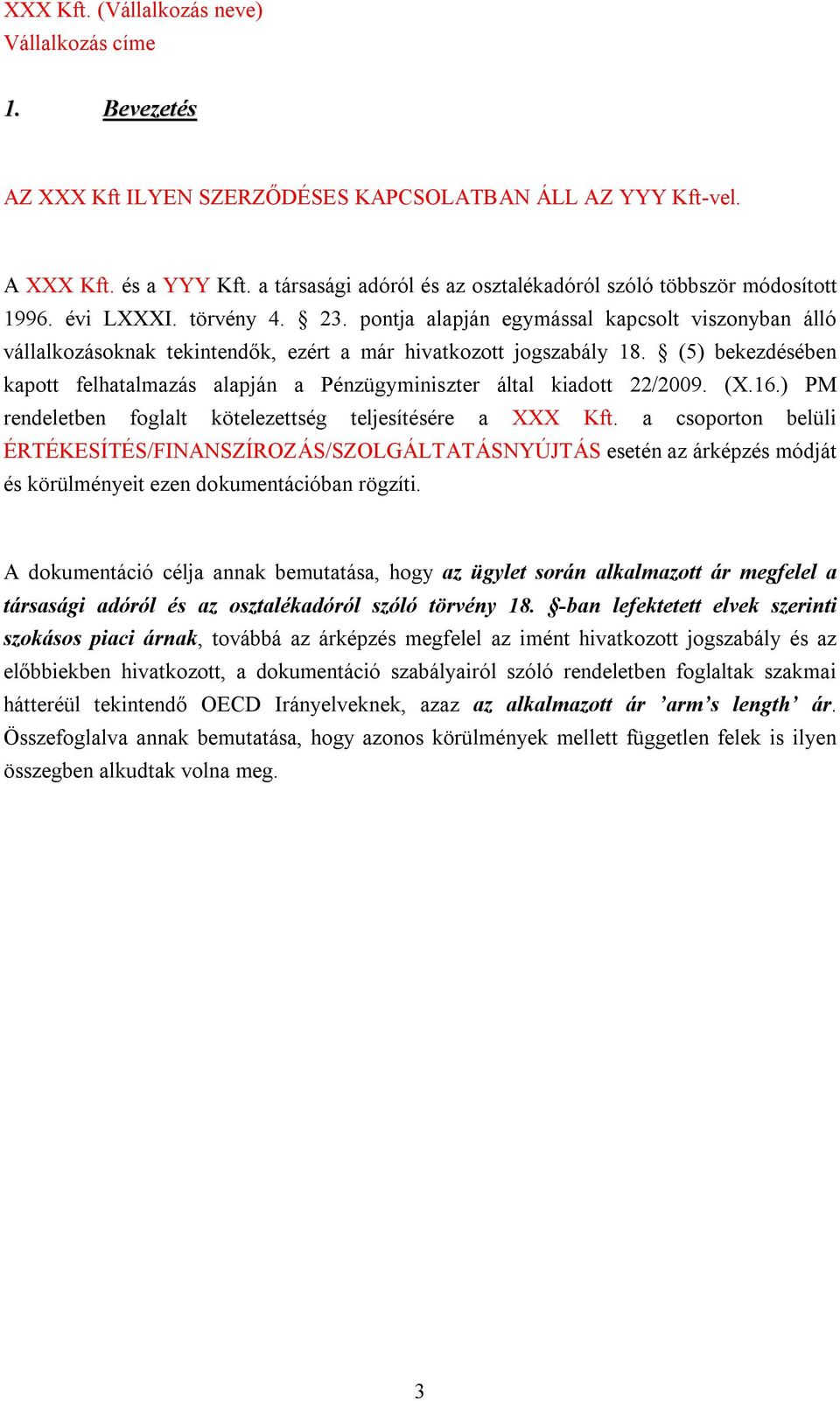 XXX Kft. (Vállalkozás neve)
Vállalkozás címe

1. Bevezetés

AZ XXX Kft ILYEN SZERZŐDÉSES KAPCSOLATBAN ÁLL AZ YYY Kft-vel.

A XXX Kft. és a YYY Kft. a társasági adóról és az osztalékadóról szóló többször módosított 1996. évi LXXXI. törvény 4. § 23. pontja alapján egymással kapcsolt viszonyban álló vállalkozásoknak tekintendők, ezért a már hivatkozott jogszabály 18. § (5) bekezdésében kapott felhatalmazás alapján a Pénzügyminiszter által kiadott 22/2009. (X.16.) PM rendeletben foglalt kötelezettség teljesítésére a XXX Kft. a csoporton belüli ÉRTÉKESÍTÉS/FINANSZÍROZÁS/SZOLGÁLTATÁSNYÚJTÁS esetén az árképzés módját és körülményeit ezen dokumentációban rögzíti.

A dokumentáció célja annak bemutatása, hogy az ügylet során alkalmazott ár megfelel a társasági adóról és az osztalékadóról szóló törvény 18. §-ban lefektetett elvek szerinti szokásos piaci árnak, továbbá az árképzés megfelel az imént hivatkozott jogszabály és az előbbiekben hivatkozott, a dokumentáció szabályairól szóló rendeletben foglaltak szakmai hátteréül tekintendő OECD Irányelveknek, azaz az alkalmazott ár ’arm’s length’ ár. Összefoglalva annak bemutatása, hogy azonos körülmények mellett független felek is ilyen összegben alkudtak volna meg.

3